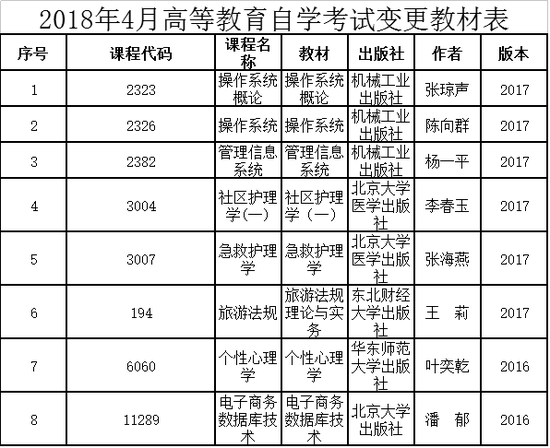 2018年4月高等教育自学考试变更教材表

| 序号 | 课程代码 | 课程名称 | 教材 | 出版社 | 作者 | 版本 |
|---|---|---|---|---|---|---|
| 1 | 2323 | 操作系统概论 | 操作系统概论 | 机械工业出版社 | 张琼声 | 2017 |
| 2 | 2326 | 操作系统 | 操作系统 | 机械工业出版社 | 陈向群 | 2017 |
| 3 | 2382 | 管理信息系统 | 管理信息系统 | 机械工业出版社 | 杨一平 | 2017 |
| 4 | 3004 | 社区护理学(一) | 社区护理学（一） | 北京大学医学出版社 | 李春玉 | 2017 |
| 5 | 3007 | 急救护理学 | 急救护理学 | 北京大学医学出版社 | 张海燕 | 2017 |
| 6 | 194 | 旅游法规 | 旅游法规理论与实务 | 东北财经大学出版社 | 王　莉 | 2017 |
| 7 | 6060 | 个性心理学 | 个性心理学 | 华东师范大学出版社 | 叶奕乾 | 2016 |
| 8 | 11289 | 电子商务数据库技术 | 电子商务数据库技术 | 北京大学出版社 | 潘　郁 | 2016 |